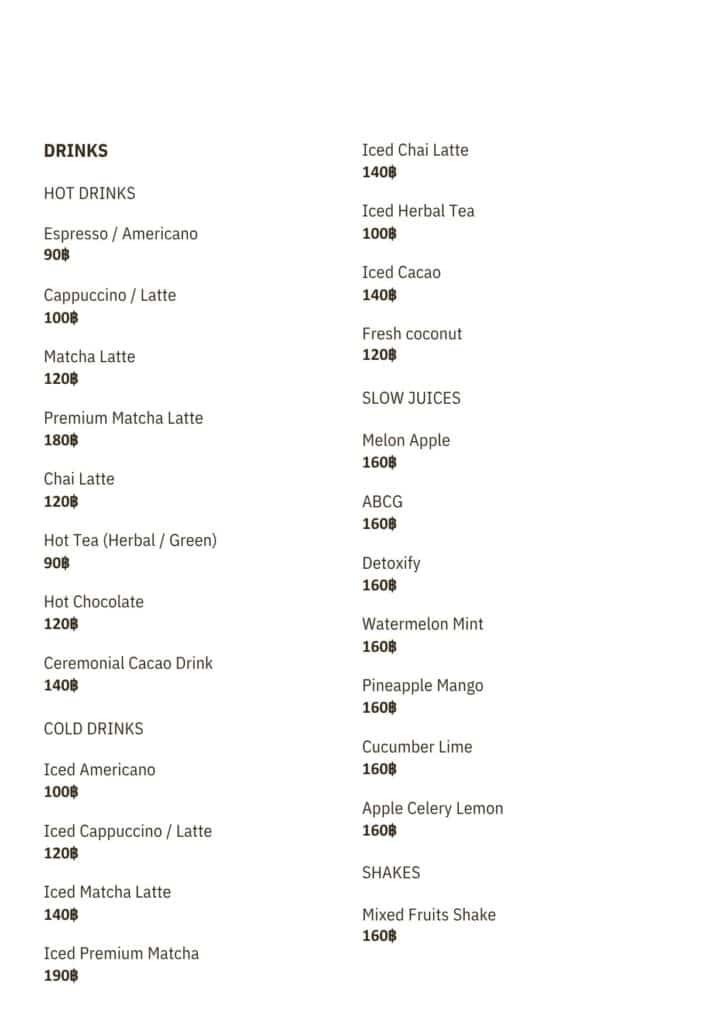 DRINKS

HOT DRINKS

Espresso / Americano
90฿

Cappuccino / Latte
100฿

Matcha Latte
120฿

Premium Matcha Latte
180฿

Chai Latte
120฿

Hot Tea (Herbal / Green)
90฿

Hot Chocolate
120฿

Ceremonial Cacao Drink
140฿

COLD DRINKS

Iced Americano
100฿

Iced Cappuccino / Latte
120฿

Iced Matcha Latte
140฿

Iced Premium Matcha
190฿

Iced Chai Latte
140฿

Iced Herbal Tea
100฿

Iced Cacao
140฿

Fresh coconut
120฿

SLOW JUICES

Melon Apple
160฿

ABCG
160฿

Detoxify
160฿

Watermelon Mint
160฿

Pineapple Mango
160฿

Cucumber Lime
160฿

Apple Celery Lemon
160฿

SHAKES

Mixed Fruits Shake
160฿